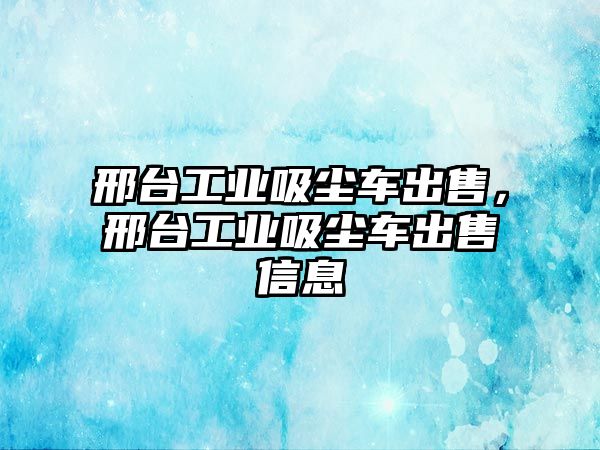 邢台工业吸尘车出售，邢台工业吸尘车出售信息